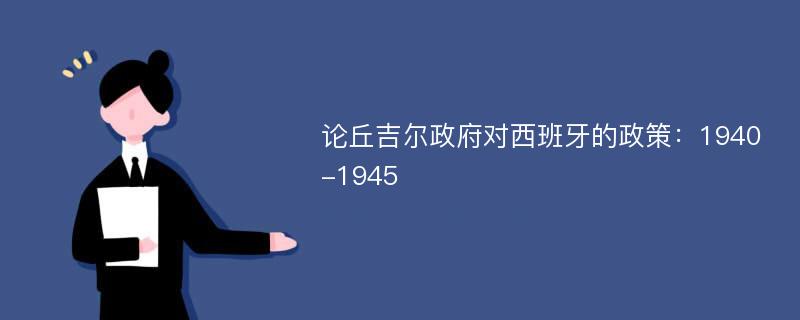 论丘吉尔政府对西班牙的政策：1940-1945